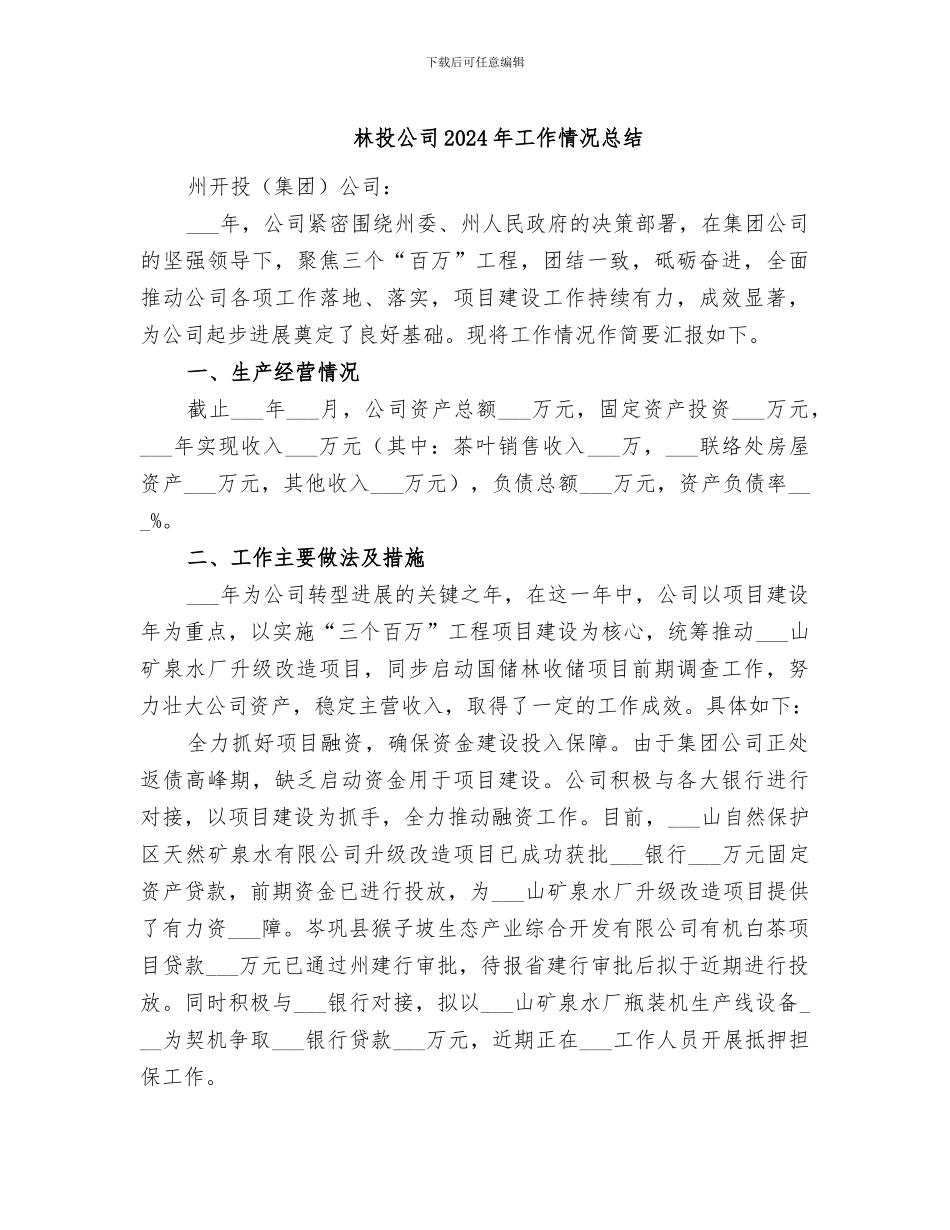 下载后可任意编辑

林投公司2024年工作情况总结

州开投（集团）公司：

___年，公司紧密围绕州委、州人民政府的决策部署，在集团公司的坚强领导下，聚焦三个“百万”工程，团结一致，砥砺奋进，全面推动公司各项工作落地、落实，项目建设工作持续有力，成效显著，为公司起步进展奠定了良好基础。现将工作情况作简要汇报如下。

一、生产经营情况

截止___年___月，公司资产总额___万元，固定资产投资___万元，___年实现收入___万元（其中：茶叶销售收入___万，___联络处房屋资产___万元，其他收入___万元），负债总额___万元，资产负债率___%。

二、工作主要做法及措施

___年为公司转型进展的关键之年，在这一年中，公司以项目建设年为重点，以实施“三个百万”工程项目建设为核心，统筹推动___山矿泉水厂升级改造项目，同步启动国储林收储项目前期调查工作，努力壮大公司资产，稳定主营收入，取得了一定的工作成效。具体如下：

全力抓好项目融资，确保资金建设投入保障。由于集团公司正处返债高峰期，缺乏启动资金用于项目建设。公司积极与各大银行进行对接，以项目建设为抓手，全力推动融资工作。目前，___山自然保护区天然矿泉水有限公司升级改造项目已成功获批___银行___万元固定资产贷款，前期资金已进行投放，为___山矿泉水厂升级改造项目提供了有力资___障。岑巩县猴子坡生态产业综合开发有限公司有机白茶项目贷款___万元已通过州建行审批，待报省建行审批后拟于近期进行投放。同时积极与___银行对接，拟以___山矿泉水厂瓶装机生产线设备___为契机争取___银行贷款___万元，近期正在___工作人员开展抵押担保工作。